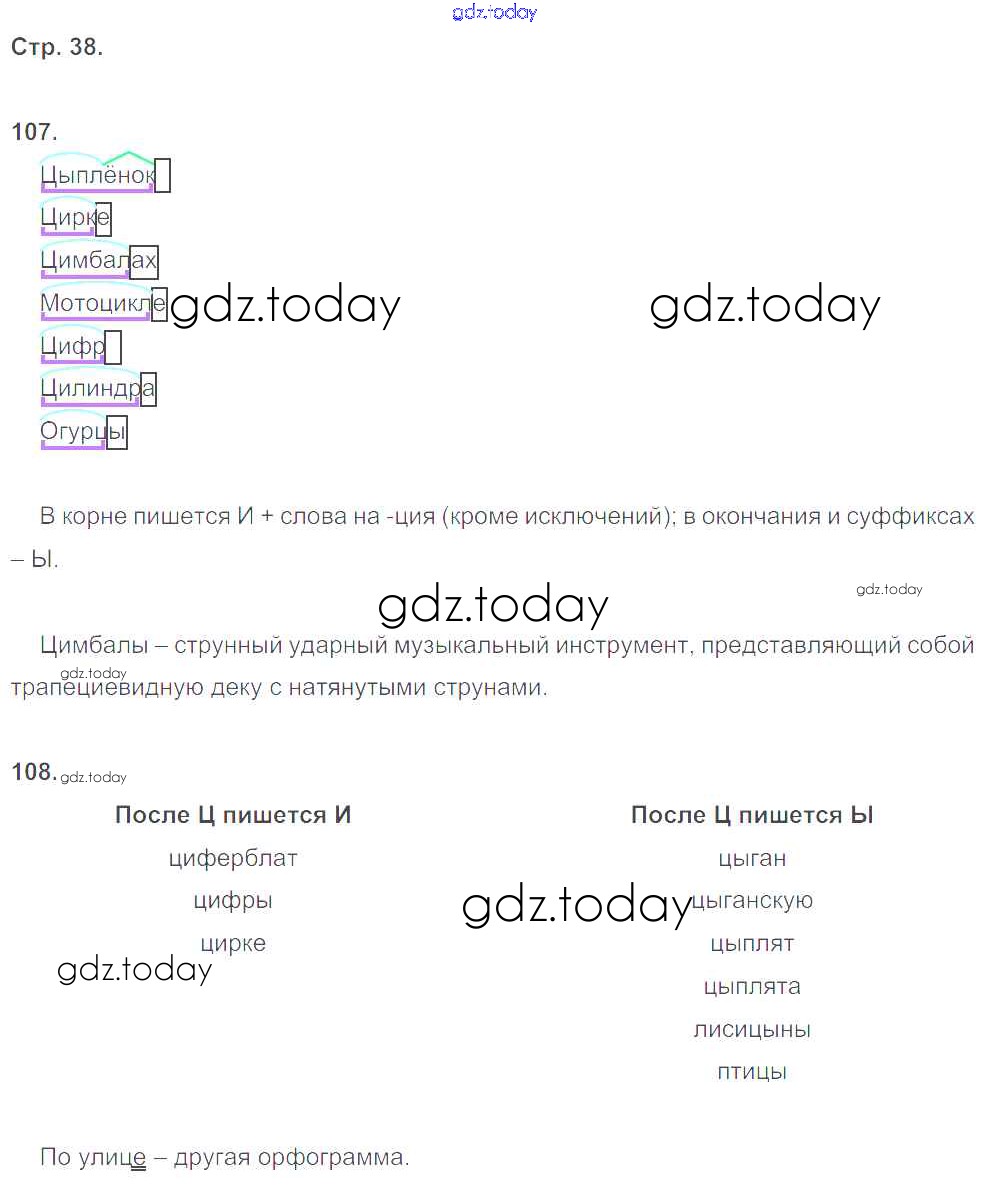 gdz.today

Стр. 38.

107.

Цыплёнок
Цирке
Цимбалах
Мотоцикле gdz.today gdz.today
Цифр
Цилиндра
Огурцы

В корне пишется И + слова на -ция (кроме исключений); в окончания и суффиксах – Ы.

gdz.today gdz.today

Цимбалы – струнный ударный музыкальный инструмент, представляющий собой трапециевидную деку с натянутыми струнами. gdz.today

108. gdz.today

| После Ц пишется И | После Ц пишется Ы |
|---|---|
| циферблат | цыган |
| цифры | цыганскую |
| цирке | цыплят |
| | цыплята |
| | лисицыны |
| | птицы |

gdz.today gdz.today

По улице – другая орфограмма.